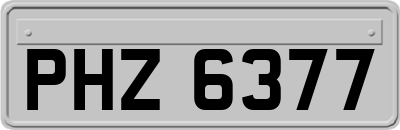 PHZ 6377